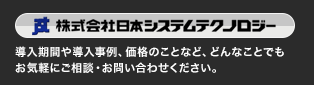 株式会社日本システムテクノロジー

導入期間や導入事例、価格のことなど、どんなことでもお気軽にご相談・お問い合わせください。